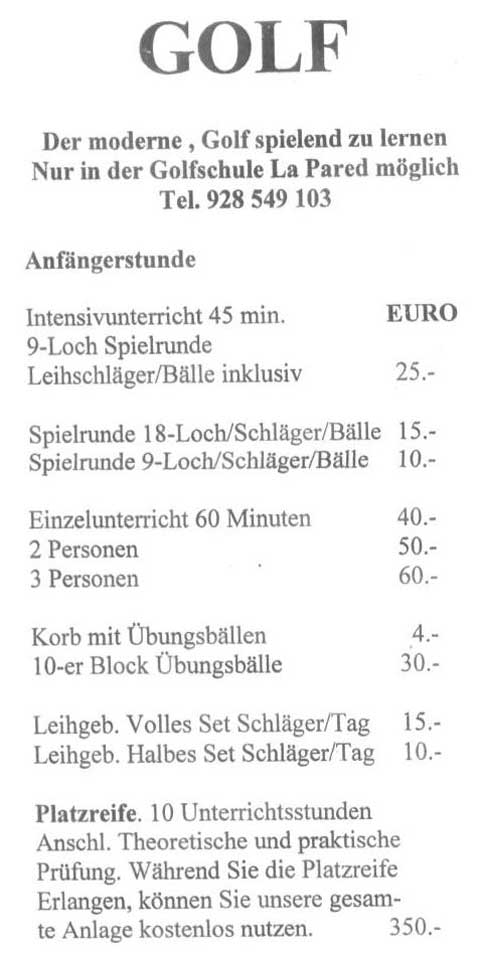 GOLF

Der moderne , Golf spielend zu lernen
Nur in der Golfschule La Pared möglich
Tel. 928 549 103

Anfängerstunde

Intensivunterricht 45 min. EURO
9-Loch Spielrunde
Leihschläger/Bälle inklusiv 25.-

Spielrunde 18-Loch/Schläger/Bälle 15.-
Spielrunde 9-Loch/Schläger/Bälle 10.-

Einzelunterricht 60 Minuten 40.-
2 Personen 50.-
3 Personen 60.-

Korb mit Übungsbällen 4.-
10-er Block Übungsbälle 30.-

Leihgeb. Volles Set Schläger/Tag 15.-
Leihgeb. Halbes Set Schläger/Tag 10.-

Platzreife. 10 Unterrichtsstunden Anschl. Theoretische und praktische Prüfung. Während Sie die Platzreife Erlangen, können Sie unsere gesamte Anlage kostenlos nutzen. 350.-